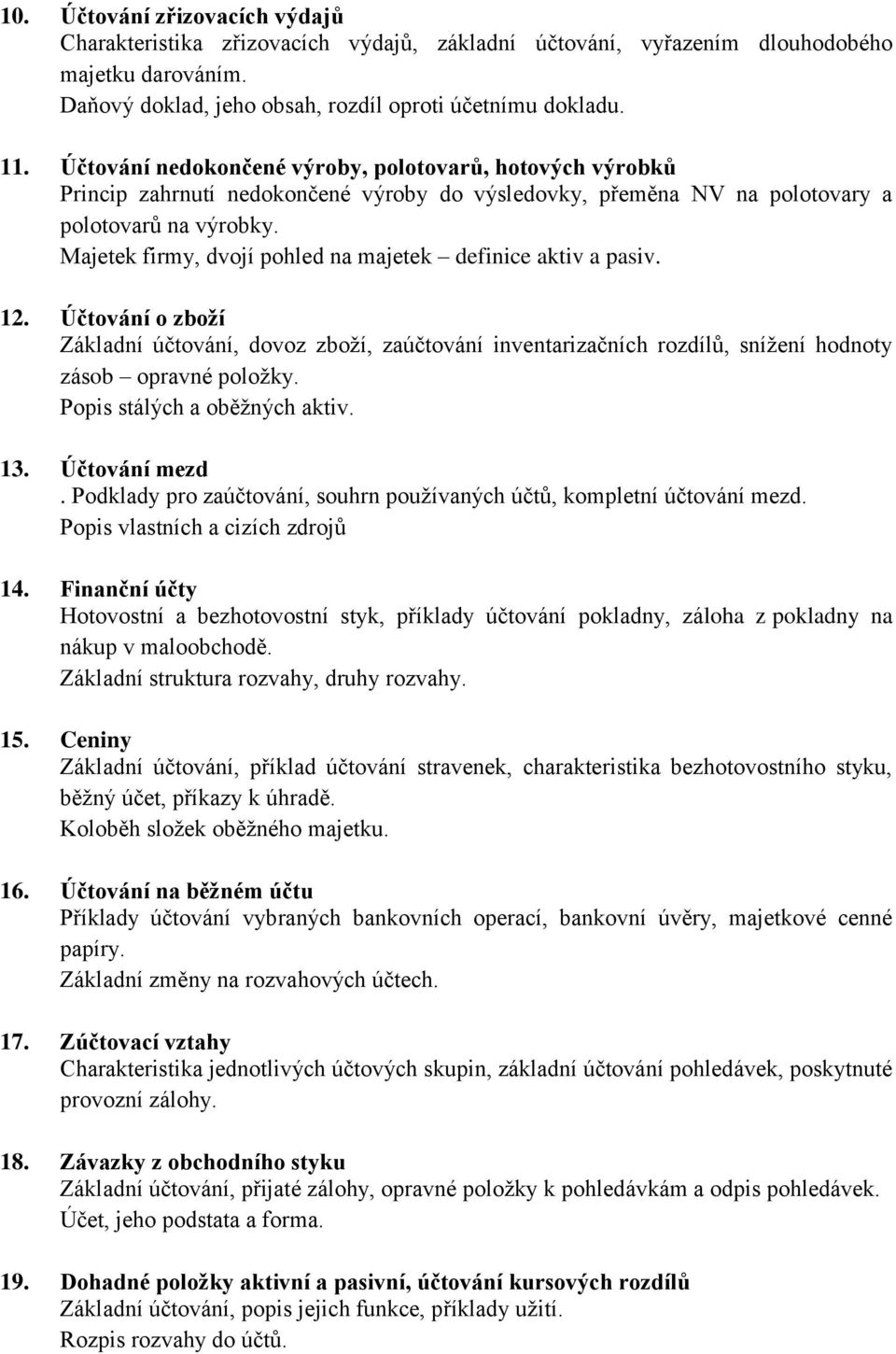 10. Účtování zřizovacích výdajů
Charakteristika zřizovacích výdajů, základní účtování, vyřazením dlouhodobého majetku darováním.
Daňový doklad, jeho obsah, rozdíl oproti účetnímu dokladu.

11. Účtování nedokončené výroby, polotovarů, hotových výrobků
Princip zahrnutí nedokončené výroby do výsledovky, přeměna NV na polotovary a polotovarů na výrobky.
Majetek firmy, dvojí pohled na majetek – definice aktiv a pasiv.

12. Účtování o zboží
Základní účtování, dovoz zboží, zaúčtování inventarizačních rozdílů, snížení hodnoty zásob – opravné položky.
Popis stálých a oběžných aktiv.

13. Účtování mezd
. Podklady pro zaúčtování, souhrn používaných účtů, kompletní účtování mezd.
Popis vlastních a cizích zdrojů

14. Finanční účty
Hotovostní a bezhotovostní styk, příklady účtování pokladny, záloha z pokladny na nákup v maloobchodě.
Základní struktura rozvahy, druhy rozvahy.

15. Ceniny
Základní účtování, příklad účtování stravenek, charakteristika bezhotovostního styku, běžný účet, příkazy k úhradě.
Koloběh složek oběžného majetku.

16. Účtování na běžném účtu
Příklady účtování vybraných bankovních operací, bankovní úvěry, majetkové cenné papíry.
Základní změny na rozvahových účtech.

17. Zúčtovací vztahy
Charakteristika jednotlivých účtových skupin, základní účtování pohledávek, poskytnuté provozní zálohy.

18. Závazky z obchodního styku
Základní účtování, přijaté zálohy, opravné položky k pohledávkám a odpis pohledávek.
Účet, jeho podstata a forma.

19. Dohadné položky aktivní a pasivní, účtování kursových rozdílů
Základní účtování, popis jejich funkce, příklady užití.
Rozpis rozvahy do účtů.